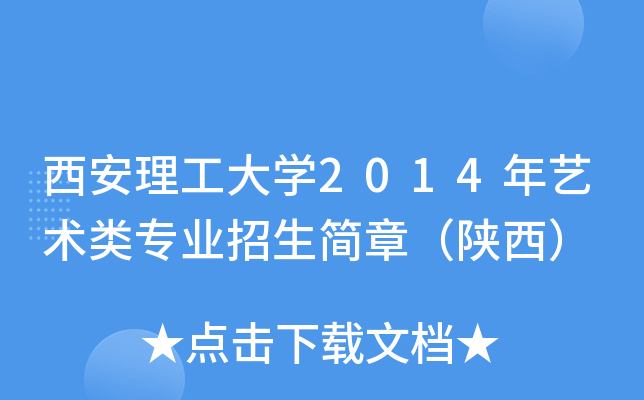 西安理工大学2014年艺术类专业招生简章（陕西）

★点击下载文档★